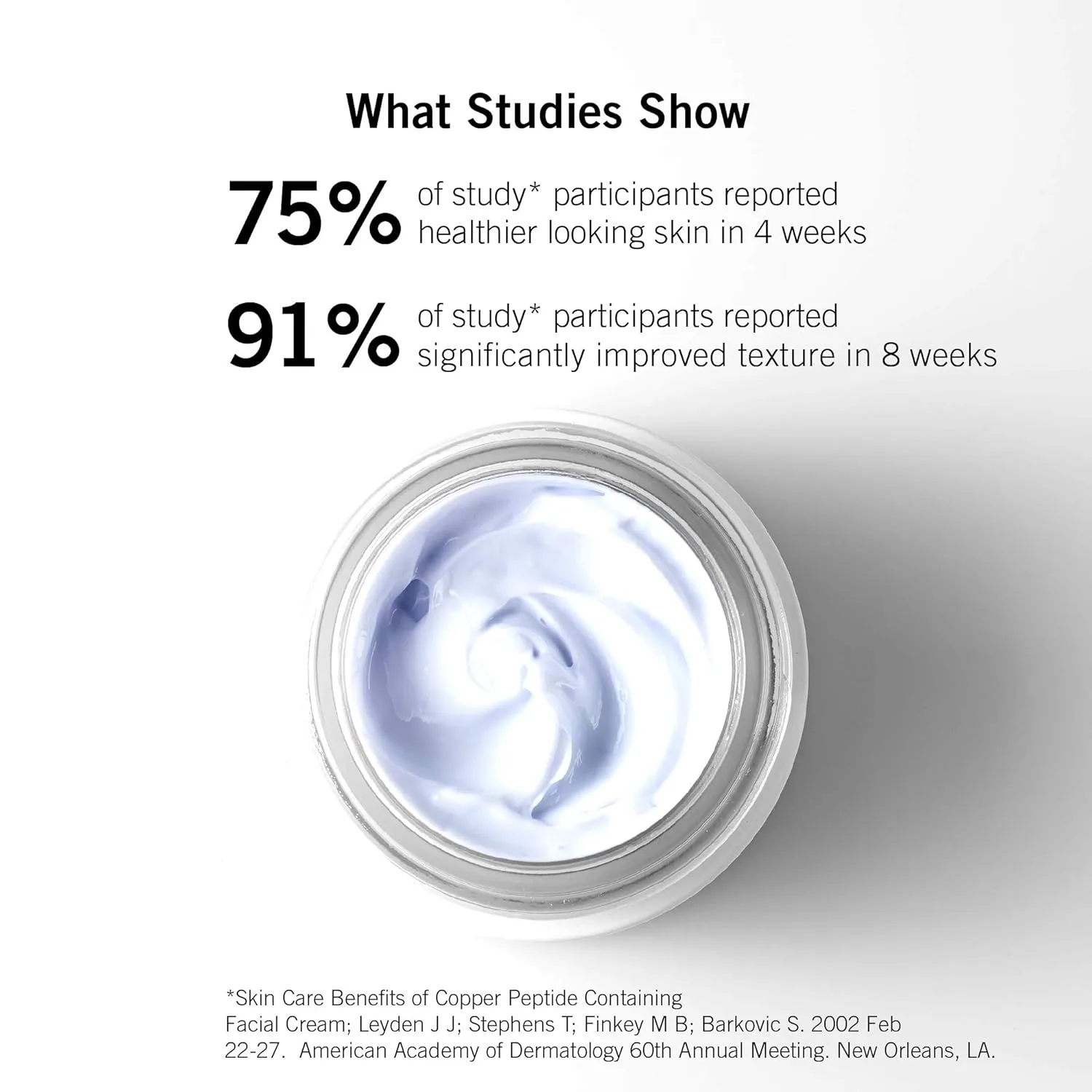 What Studies Show

75% of study* participants reported healthier looking skin in 4 weeks

91% of study* participants reported significantly improved texture in 8 weeks

*Skin Care Benefits of Copper Peptide Containing Facial Cream; Leyden J J; Stephens T; Finkey M B; Barkovic S. 2002 Feb 22-27. American Academy of Dermatology 60th Annual Meeting. New Orleans, LA.